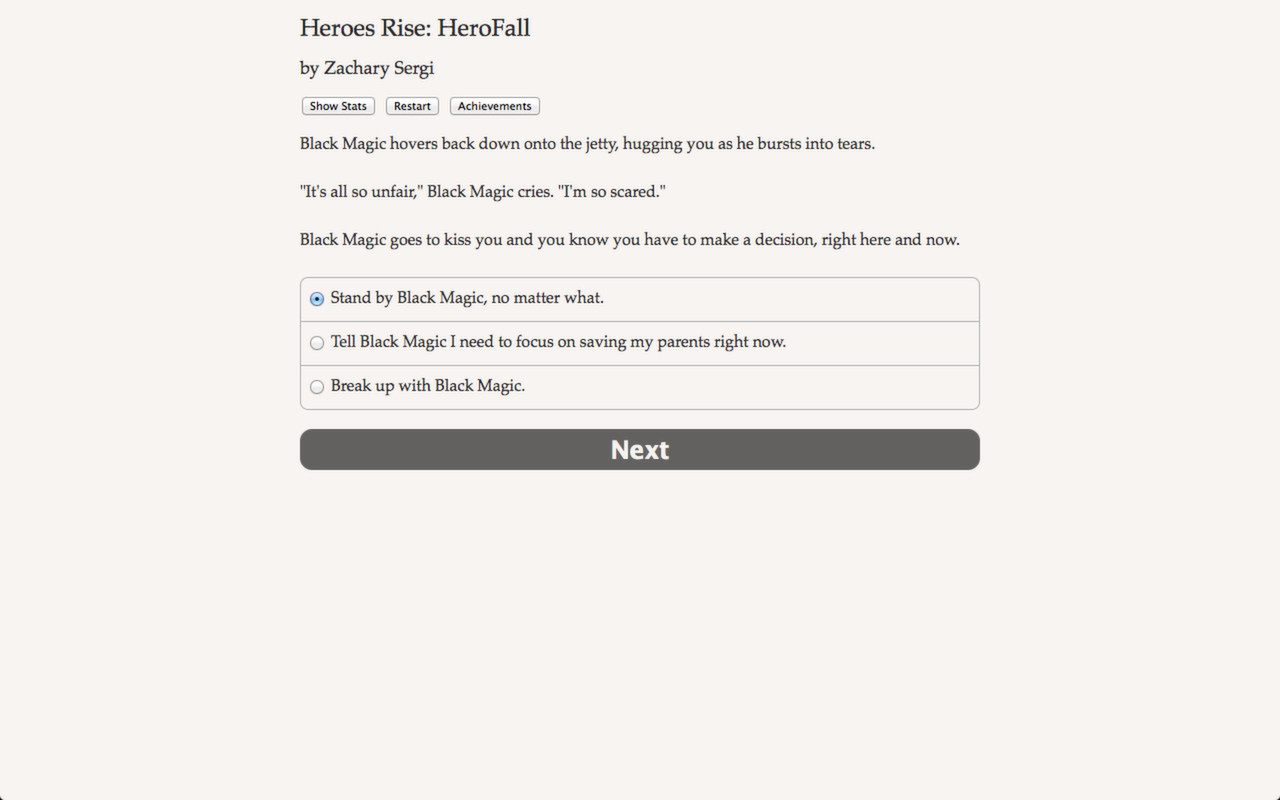 Heroes Rise: HeroFall

by Zachary Sergi

Show Stats Restart Achievements

Black Magic hovers back down onto the jetty, hugging you as he bursts into tears.

"It's all so unfair," Black Magic cries. "I'm so scared."

Black Magic goes to kiss you and you know you have to make a decision, right here and now.

Stand by Black Magic, no matter what.

Tell Black Magic I need to focus on saving my parents right now.

Break up with Black Magic.

Next